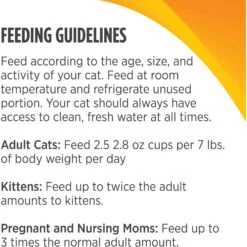 FEEDING GUIDELINES

Feed according to the age, size, and activity of your cat. Feed at room temperature and refrigerate unused portion. Your cat should always have access to clean, fresh water at all times.

Adult Cats: Feed 2.5 2.8 oz cups per 7 lbs. of body weight per day

Kittens: Feed up to twice the adult amounts to kittens.

Pregnant and Nursing Moms: Feed up to 3 times the normal adult amount.